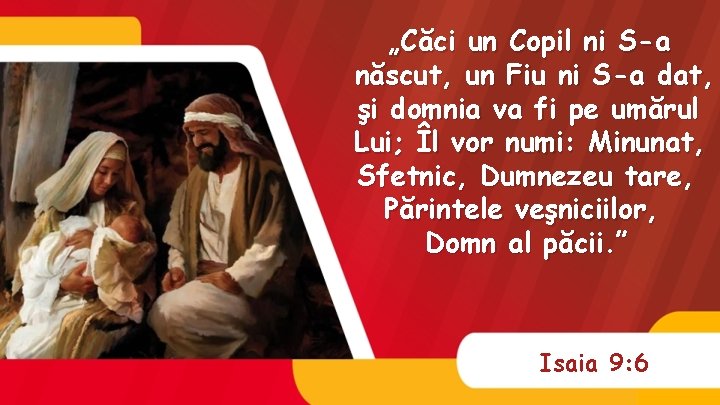 „Căci un Copil ni S-a născut, un Fiu ni S-a dat, şi domnia va fi pe umărul Lui; Îl vor numi: Minunat, Sfetnic, Dumnezeu tare, Părintele veşniciilor, Domn al păcii.”

Isaia 9:6